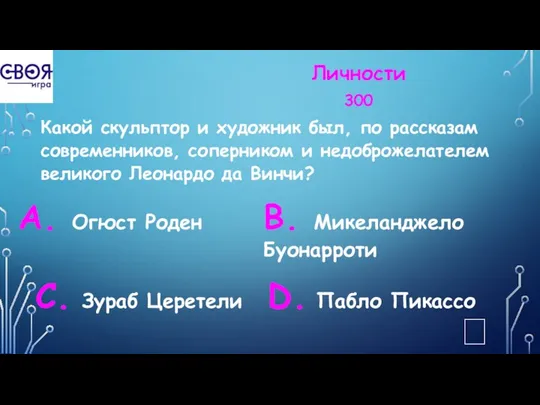 СВОЯ игра

Личности
300

Какой скульптор и художник был, по рассказам современников, соперником и недоброжелателем великого Леонардо да Винчи?

A. Огюст Роден

B. Микеланджело Буонарроти

C. Зураб Церетели

D. Пабло Пикассо